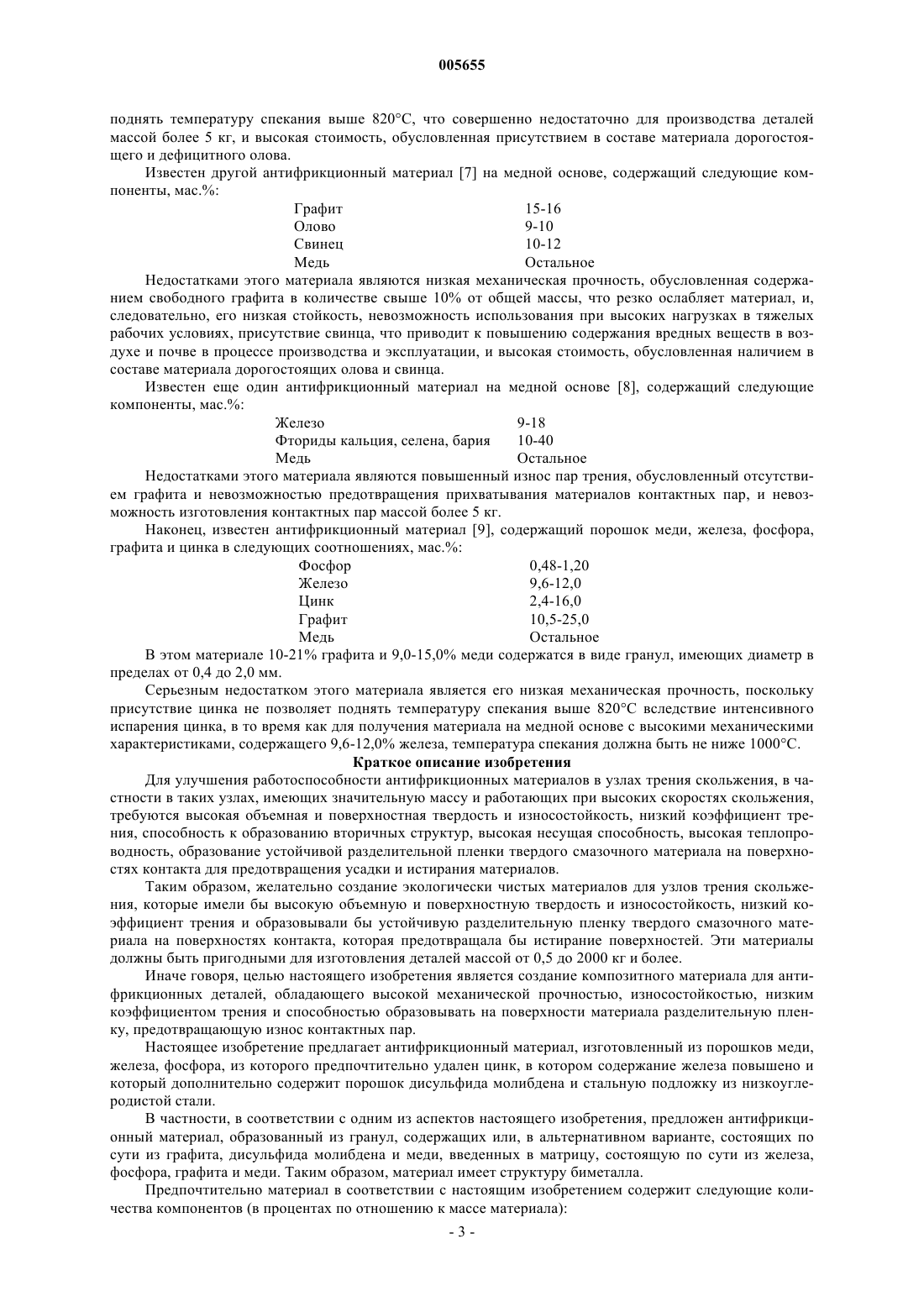 005655

поднять температуру спекания выше 820°C, что совершенно недостаточно для производства деталей массой более 5 кг, и высокая стоимость, обусловленная присутствием в составе материала дорогостоящего и дефицитного олова.

Известен другой антифрикционный материал [7] на медной основе, содержащий следующие компоненты, мас.%:

| | |
|---|---|
| Графит | 15-16 |
| Олово | 9-10 |
| Свинец | 10-12 |
| Медь | Остальное |

Недостатками этого материала являются низкая механическая прочность, обусловленная содержанием свободного графита в количестве свыше 10% от общей массы, что резко ослабляет материал, и, следовательно, его низкая стойкость, невозможность использования при высоких нагрузках в тяжелых рабочих условиях, присутствие свинца, что приводит к повышению содержания вредных веществ в воздухе и почве в процессе производства и эксплуатации, и высокая стоимость, обусловленная наличием в составе материала дорогостоящих олова и свинца.

Известен еще один антифрикционный материал на медной основе [8], содержащий следующие компоненты, мас.%:

| | |
|---|---|
| Железо | 9-18 |
| Фториды кальция, селена, бария | 10-40 |
| Медь | Остальное |

Недостатками этого материала являются повышенный износ пар трения, обусловленный отсутствием графита и невозможностью предотвращения прихватывания материалов контактных пар, и невозможность изготовления контактных пар массой более 5 кг.

Наконец, известен антифрикционный материал [9], содержащий порошок меди, железа, фосфора, графита и цинка в следующих соотношениях, мас.%:

| | |
|---|---|
| Фосфор | 0,48-1,20 |
| Железо | 9,6-12,0 |
| Цинк | 2,4-16,0 |
| Графит | 10,5-25,0 |
| Медь | Остальное |

В этом материале 10-21% графита и 9,0-15,0% меди содержатся в виде гранул, имеющих диаметр в пределах от 0,4 до 2,0 мм.

Серьезным недостатком этого материала является его низкая механическая прочность, поскольку присутствие цинка не позволяет поднять температуру спекания выше 820°C вследствие интенсивного испарения цинка, в то время как для получения материала на медной основе с высокими механическими характеристиками, содержащего 9,6-12,0% железа, температура спекания должна быть не ниже 1000°C.

Краткое описание изобретения

Для улучшения работоспособности антифрикционных материалов в узлах трения скольжения, в частности в таких узлах, имеющих значительную массу и работающих при высоких скоростях скольжения, требуются высокая объемная и поверхностная твердость и износостойкость, низкий коэффициент трения, способность к образованию вторичных структур, высокая несущая способность, высокая теплопроводность, образование устойчивой разделительной пленки твердого смазочного материала на поверхностях контакта для предотвращения усадки и истирания материалов.

Таким образом, желательно создание экологически чистых материалов для узлов трения скольжения, которые имели бы высокую объемную и поверхностную твердость и износостойкость, низкий коэффициент трения и образовывали бы устойчивую разделительную пленку твердого смазочного материала на поверхностях контакта, которая предотвращала бы истирание поверхностей. Эти материалы должны быть пригодными для изготовления деталей массой от 0,5 до 2000 кг и более.

Иначе говоря, целью настоящего изобретения является создание композитного материала для антифрикционных деталей, обладающего высокой механической прочностью, износостойкостью, низким коэффициентом трения и способностью образовывать на поверхности материала разделительную пленку, предотвращающую износ контактных пар.

Настоящее изобретение предлагает антифрикционный материал, изготовленный из порошков меди, железа, фосфора, из которого предпочтительно удален цинк, в котором содержание железа повышено и который дополнительно содержит порошок дисульфида молибдена и стальную подложку из низкоуглеродистой стали.

В частности, в соответствии с одним из аспектов настоящего изобретения, предложен антифрикционный материал, образованный из гранул, содержащих или, в альтернативном варианте, состоящих по сути из графита, дисульфида молибдена и меди, введенных в матрицу, состоящую по сути из железа, фосфора, графита и меди. Таким образом, материал имеет структуру биметалла.

Предпочтительно материал в соответствии с настоящим изобретением содержит следующие количества компонентов (в процентах по отношению к массе материала):

- 3 -